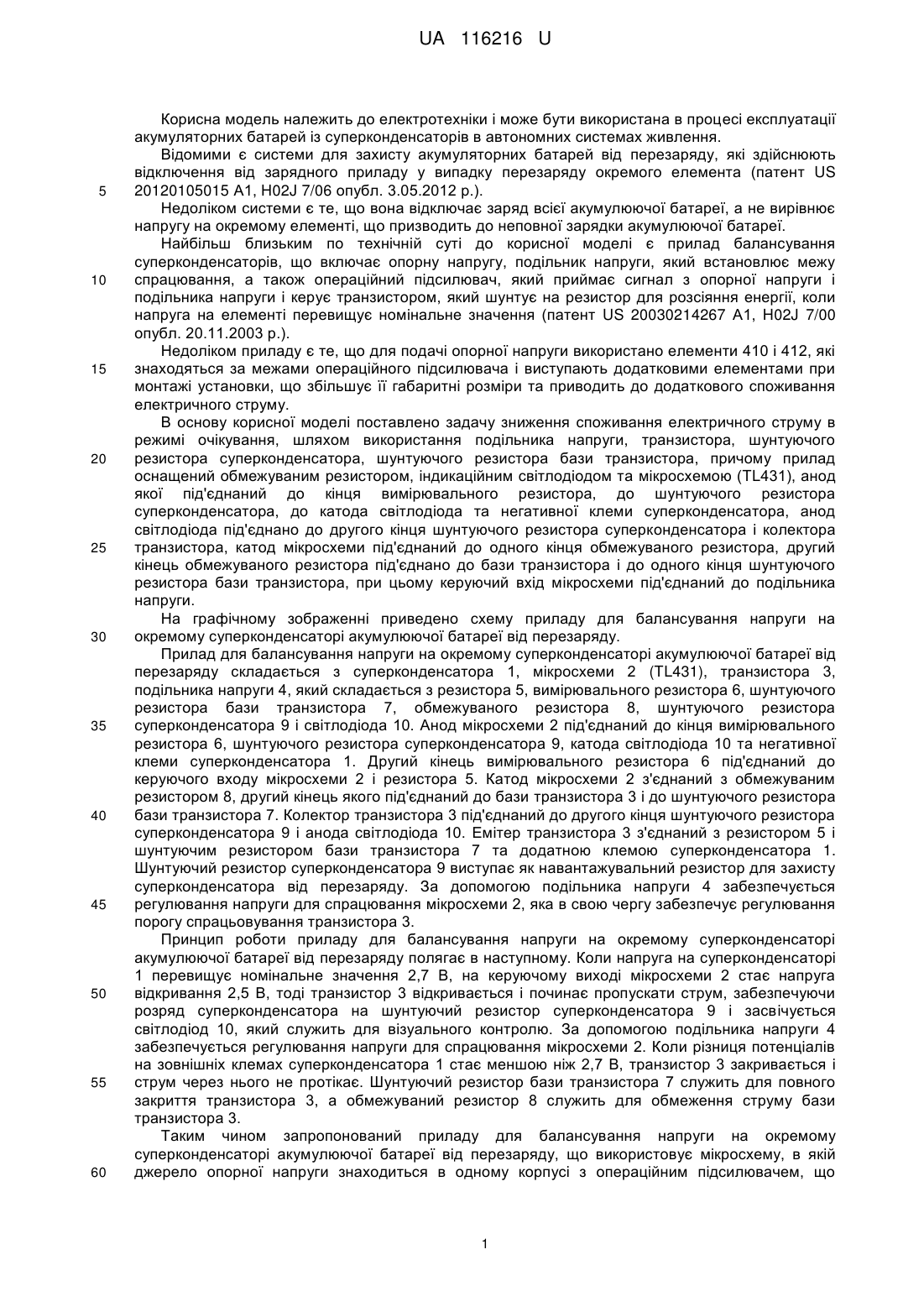 UA 116216 U

Корисна модель належить до електротехніки і може бути використана в процесі експлуатації акумуляторних батарей із суперконденсаторів в автономних системах живлення.

Відомими є системи для захисту акумуляторних батарей від перезаряду, які здійснюють відключення від зарядного приладу у випадку перезаряду окремого елемента (патент US 20120105015 A1, H02J 7/06 опубл. 3.05.2012 р.).

5

Недоліком системи є те, що вона відключає заряд всієї акумулюючої батареї, а не вирівнює напругу на окремому елементі, що призводить до неповної зарядки акумулюючої батареї.

Найбільш близьким по технічній суті до корисної моделі є прилад балансування суперконденсаторів, що включає опорну напругу, подільник напруги, який встановлює межу спрацювання, а також операційний підсилювач, який приймає сигнал з опорної напруги і подільника напруги і керує транзистором, який шунтує на резистор для розсіяння енергії, коли напруга на елементі перевищує номінальне значення (патент US 20030214267 A1, H02J 7/00 опубл. 20.11.2003 р.).

10

Недоліком приладу є те, що для подачі опорної напруги використано елементи 410 і 412, які знаходяться за межами операційного підсилювача і виступають додатковими елементами при монтажі установки, що збільшує її габаритні розміри та приводить до додаткового споживання електричного струму.

15

В основу корисної моделі поставлено задачу зниження споживання електричного струму в режимі очікування, шляхом використання подільника напруги, транзистора, шунтуючого резистора суперконденсатора, шунтуючого резистора бази транзистора, причому прилад оснащений обмежуваним резистором, індикаційним світлодіодом та мікросхемою (TL431), анод якої під'єднаний до кінця вимірювального резистора, до шунтуючого резистора суперконденсатора, до катода світлодіода та негативної клеми суперконденсатора, анод світлодіода під'єднано до другого кінця шунтуючого резистора суперконденсатора і колектора транзистора, катод мікросхеми під'єднаний до одного кінця обмежуваного резистора, другий кінець обмежуваного резистора під'єднано до бази транзистора і до одного кінця шунтуючого резистора бази транзистора, при цьому керуючий вхід мікросхеми під'єднаний до подільника напруги.

20

25

На графічному зображенні приведено схему приладу для балансування напруги на окремому суперконденсаторі акумулюючої батареї від перезаряду.

30

Прилад для балансування напруги на окремому суперконденсаторі акумулюючої батареї від перезаряду складається з суперконденсатора 1, мікросхеми 2 (TL431), транзистора 3, подільника напруги 4, який складається з резистора 5, вимірювального резистора 6, шунтуючого резистора бази транзистора 7, обмежуваного резистора 8, шунтуючого резистора суперконденсатора 9 і світлодіода 10. Анод мікросхеми 2 під'єднаний до кінця вимірювального резистора 6, шунтуючого резистора суперконденсатора 9, катода світлодіода 10 та негативної клеми суперконденсатора 1. Другий кінець вимірювального резистора 6 під'єднаний до керуючого входу мікросхеми 2 і резистора 5. Катод мікросхеми 2 з'єднаний з обмежуваним резистором 8, другий кінець якого під'єднаний до бази транзистора 3 і до шунтуючого резистора бази транзистора 7. Колектор транзистора 3 під'єднаний до другого кінця шунтуючого резистора суперконденсатора 9 і анода світлодіода 10. Емітер транзистора 3 з'єднаний з резистором 5 і шунтуючим резистором бази транзистора 7 та додатною клемою суперконденсатора 1. Шунтуючий резистор суперконденсатора 9 виступає як навантажувальний резистор для захисту суперконденсатора від перезаряду. За допомогою подільника напруги 4 забезпечується регулювання напруги для спрацювання мікросхеми 2, яка в свою чергу забезпечує регулювання порогу спрацьовування транзистора 3.

35

40

45

Принцип роботи приладу для балансування напруги на окремому суперконденсаторі акумулюючої батареї від перезаряду полягає в наступному. Коли напруга на суперконденсаторі 1 перевищує номінальне значення 2,7 В, на керуючому виході мікросхеми 2 стає напруга відкривання 2,5 В, тоді транзистор 3 відкривається і починає пропускати струм, забезпечуючи розряд суперконденсатора на шунтуючий резистор суперконденсатора 9 і засвічується світлодіод 10, який служить для візуального контролю. За допомогою подільника напруги 4 забезпечується регулювання напруги для спрацювання мікросхеми 2. Коли різниця потенціалів на зовнішніх клемах суперконденсатора 1 стає меншою ніж 2,7 В, транзистор 3 закривається і струм через нього не протікає. Шунтуючий резистор бази транзистора 7 служить для повного закриття транзистора 3, а обмежуваний резистор 8 служить для обмеження струму бази транзистора 3.

50

55

Таким чином запропонований приладу для балансування напруги на окремому суперконденсаторі акумулюючої батареї від перезаряду, що використовує мікросхему, в якій джерело опорної напруги знаходиться в одному корпусі з операційним підсилювачем, що

60

1